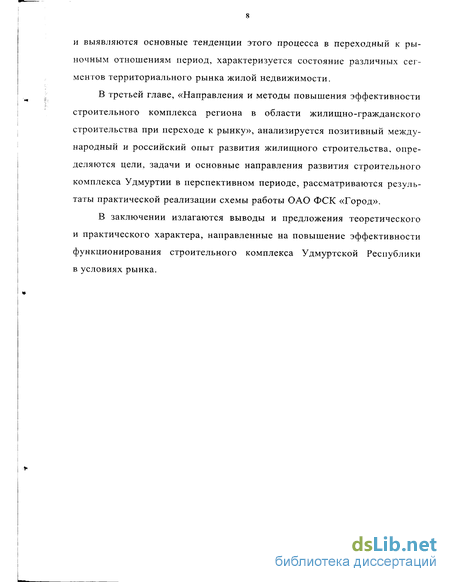 8

и выявляются основные тенденции этого процесса в переходный к рыночным отношениям период, характеризуется состояние различных сегментов территориального рынка жилой недвижимости.

В третьей главе, «Направления и методы повышения эффективности строительного комплекса региона в области жилищно-гражданского строительства при переходе к рынку», анализируется позитивный международный и российский опыт развития жилищного строительства, определяются цели, задачи и основные направления развития строительного комплекса Удмуртии в перспективном периоде, рассматриваются результаты практической реализации схемы работы ОАО ФСК «Город».

В заключении излагаются выводы и предложения теоретического и практического характера, направленные на повышение эффективности функционирования строительного комплекса Удмуртской Республики в условиях рынка.

dsLib.net
библиотека диссертаций